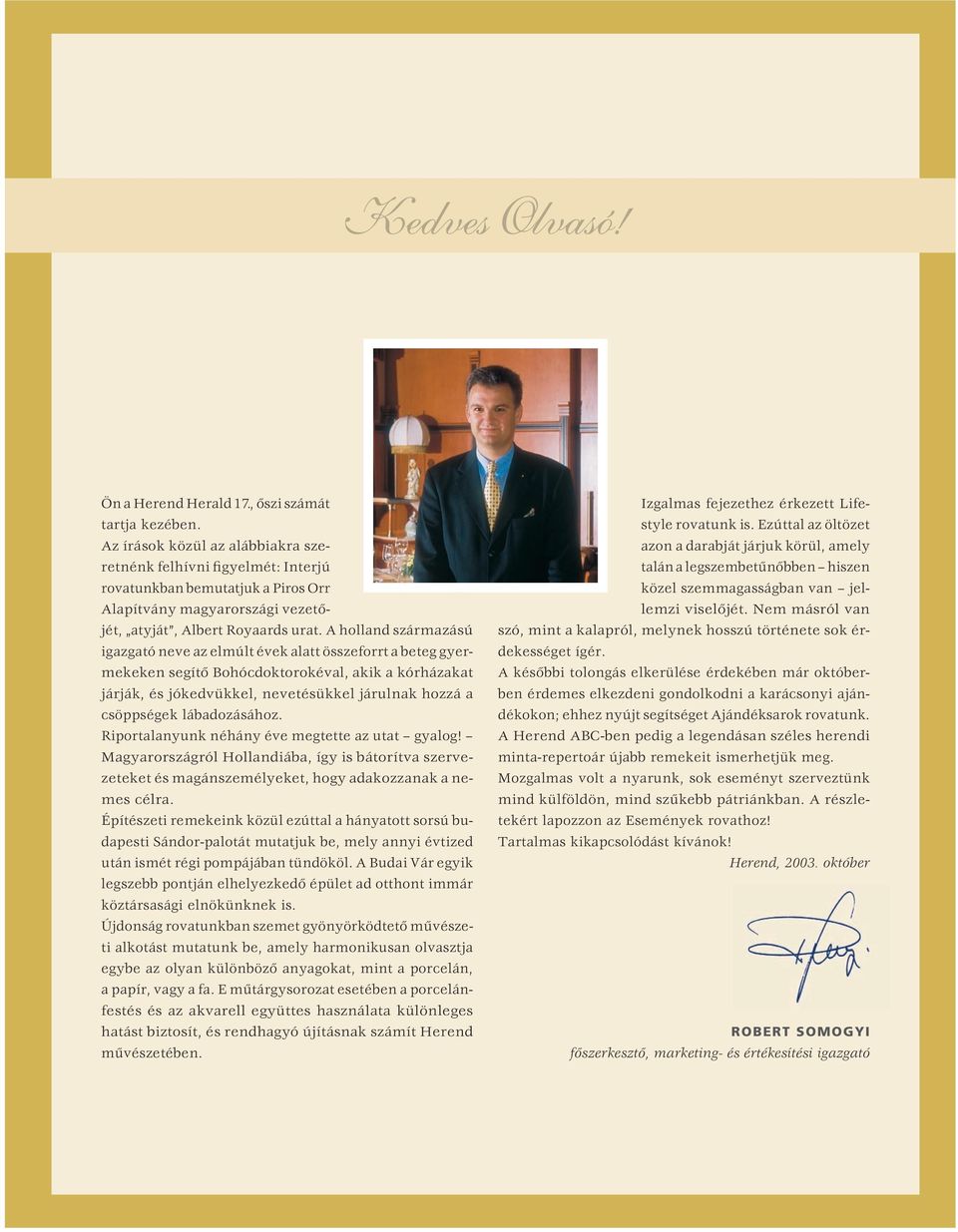 Kedves Olvasó!

Ön a Herend Herald 17., őszi számát tartja kezében.
Az írások közül az alábbiakra szeretnénk felhívni figyelmét: Interjú rovatunkban bemutatjuk a Piros Orr Alapítvány magyarországi vezetőjét, „atyját", Albert Royaards urat. A holland származású igazgató neve az elmúlt évek alatt összeforrt a beteg gyermekeken segítő Bohócdoktorokéval, akik a kórházakat járják, és jókedvükkel, nevetésükkel járulnak hozzá a csöppségek lábadozásához.
Riportalanyunk néhány éve megtette az utat – gyalog! – Magyarországról Hollandiába, így is bátorítva szervezeteket és magánszemélyeket, hogy adakozzanak a nemes célra.
Építészeti remekeink közül ezúttal a hányatott sorsú budapesti Sándor-palotát mutatjuk be, mely annyi évtized után ismét régi pompájában tündököl. A Budai Vár egyik legszebb pontján elhelyezkedő épület ad otthont immár köztársasági elnökünknek is.
Újdonság rovatunkban szemet gyönyörködtető művészeti alkotást mutatunk be, amely harmonikusan olvasztja egybe az olyan különböző anyagokat, mint a porcelán, a papír, vagy a fa. E műtárgysorozat esetében a porcelánfestés és az akvarell együttes használata különleges hatást biztosít, és rendhagyó újításnak számít Herend művészetében.

Izgalmas fejezethez érkezett Lifestyle rovatunk is. Ezúttal az öltözet azon a darabját járjuk körül, amely talán a legszembetűnőbben – hiszen közel szemmagasságban van – jellemzi viselőjét. Nem másról van szó, mint a kalapról, melynek hosszú története sok érdekességet ígér.
A későbbi tolongás elkerülése érdekében már októberben érdemes elkezdeni gondolkodni a karácsonyi ajándékokon; ehhez nyújt segítséget Ajándéksarok rovatunk.
A Herend ABC-ben pedig a legendásan széles herendi minta-repertoár újabb remekeit ismerhetjük meg.
Mozgalmas volt a nyarunk, sok eseményt szerveztünk mind külföldön, mind szűkebb pátriánkban. A részletekért lapozzon az Események rovathoz!
Tartalmas kikapcsolódást kívánok!
Herend, 2003. október

ROBERT SOMOGYI
főszerkesztő, marketing- és értékesítési igazgató